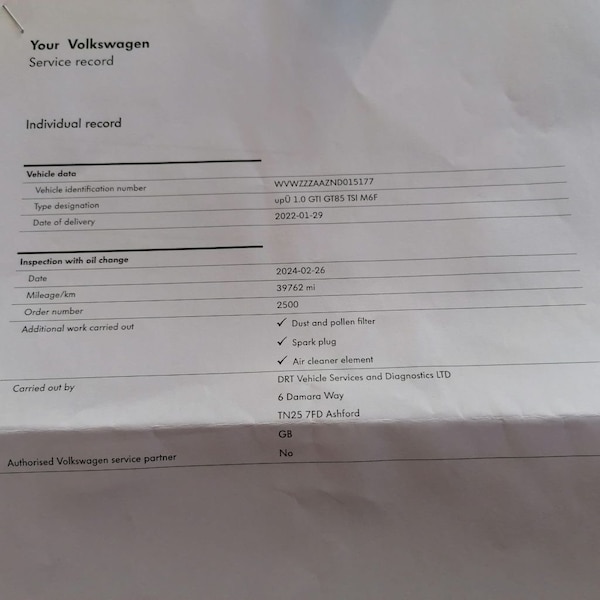 Your Volkswagen
Service record

Individual record

Vehicle data
Vehicle identification number
WVWZZZAAZND015177
Type designation
upÜ 1.0 GTI GT85 TSI M6F
Date of delivery
2022-01-29

Inspection with oil change
Date
2024-02-26
Mileage/km
39762 mi
Order number
2500
Additional work carried out
✓ Dust and pollen filter
✓ Spark plug
✓ Air cleaner element
Carried out by
DRT Vehicle Services and Diagnostics LTD
6 Damara Way
TN25 7FD Ashford
GB
Authorised Volkswagen service partner
No